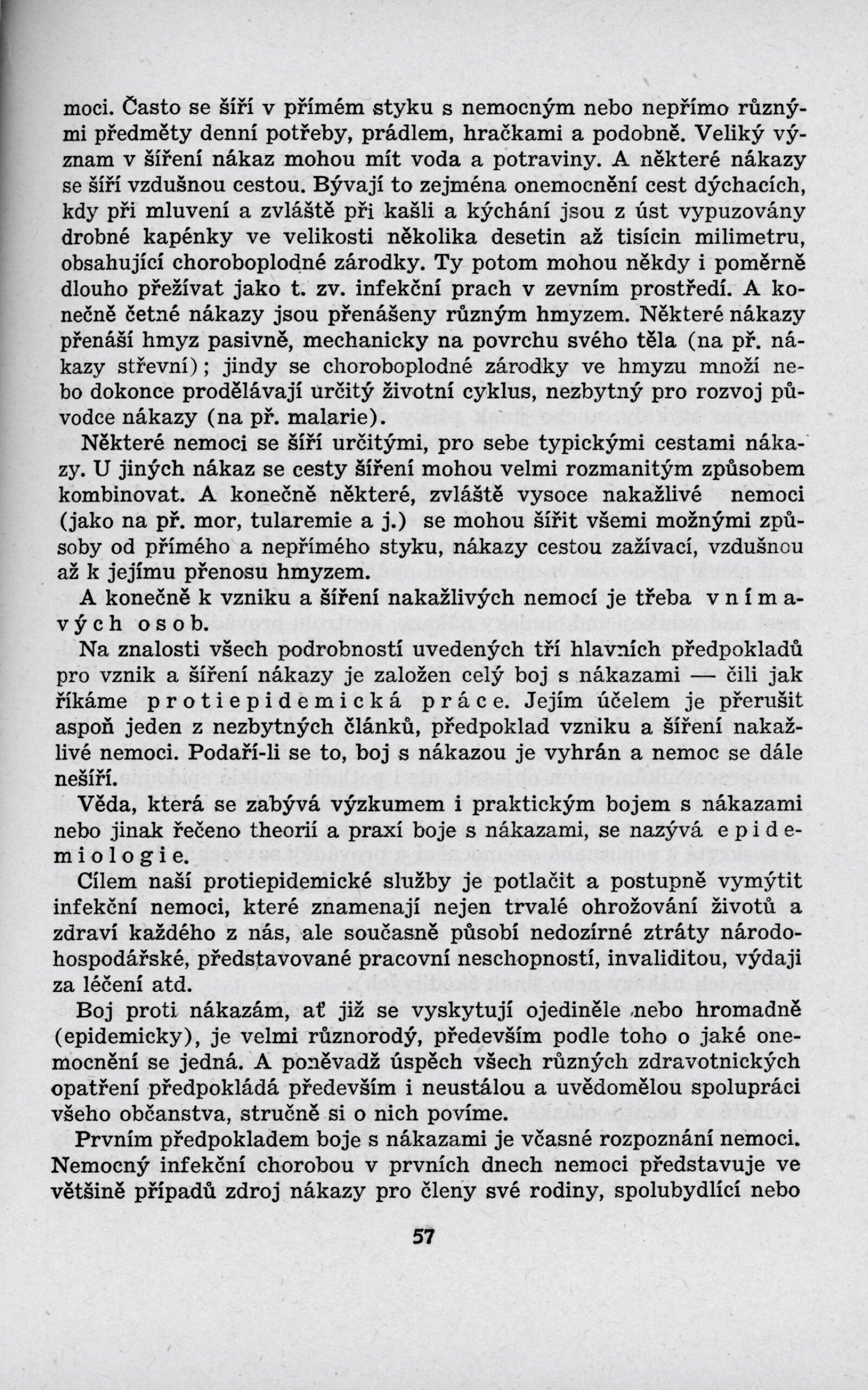 moci. Často se šíří v přímém styku s nemocným nebo nepřímo různými předměty denní potřeby, prádlem, hračkami a podobně. Veliký význam v šíření nákaz mohou mít voda a potraviny. A některé nákazy se šíří vzdušnou cestou. Bývají to zejména onemocnění cest dýchacích, kdy při mluvení a zvláště při kašli a kýchání jsou z úst vypuzovány drobné kapénky ve velikosti několika desetin až tisícin milimetru, obsahující choroboplodné zárodky. Ty potom mohou někdy i poměrně dlouho přežívat jako t. zv. infekční prach v zevním prostředí. A konečně četné nákazy jsou přenášeny různým hmyzem. Některé nákazy přenáší hmyz pasivně, mechanicky na povrchu svého těla (na př. nákazy střevní); jindy se choroboplodné zárodky ve hmyzu množí nebo dokonce prodělávají určitý životní cyklus, nezbytný pro rozvoj původce nákazy (na př. malarie).

Některé nemoci se šíří určitými, pro sebe typickými cestami nákazy. U jiných nákaz se cesty šíření mohou velmi rozmanitým způsobem kombinovat. A konečně některé, zvláště vysoce nakažlivé nemoci (jako na př. mor, tularemie a j.) se mohou šířit všemi možnými způsoby od přímého a nepřímého styku, nákazy cestou zažívací, vzdušnou až k jejímu přenosu hmyzem.

A konečně k vzniku a šíření nakažlivých nemocí je třeba vnímavých osob.

Na znalosti všech podrobností uvedených tří hlavních předpokladů pro vznik a šíření nákazy je založen celý boj s nákazami — čili jak říkáme protiepidemická práce. Jejím účelem je přerušit aspoň jeden z nezbytných článků, předpoklad vzniku a šíření nakažlivé nemoci. Podaří-li se to, boj s nákazou je vyhrán a nemoc se dále nešíří.

Věda, která se zabývá výzkumem i praktickým bojem s nákazami nebo jinak řečeno theorií a praxí boje s nákazami, se nazývá epidemiologie.

Cílem naší protiepidemické služby je potlačit a postupně vymýtit infekční nemoci, které znamenají nejen trvalé ohrožování životů a zdraví každého z nás, ale současně působí nedozírné ztráty národohospodářské, představované pracovní neschopností, invaliditou, výdaji za léčení atd.

Boj proti nákazám, ať již se vyskytují ojediněle nebo hromadně (epidemicky), je velmi různorodý, především podle toho o jaké onemocnění se jedná. A poněvadž úspěch všech různých zdravotnických opatření předpokládá především i neustálou a uvědomělou spolupráci všeho občanstva, stručně si o nich povíme.

Prvním předpokladem boje s nákazami je včasné rozpoznání nemoci. Nemocný infekční chorobou v prvních dnech nemoci představuje ve většině případů zdroj nákazy pro členy své rodiny, spolubydlící nebo

57